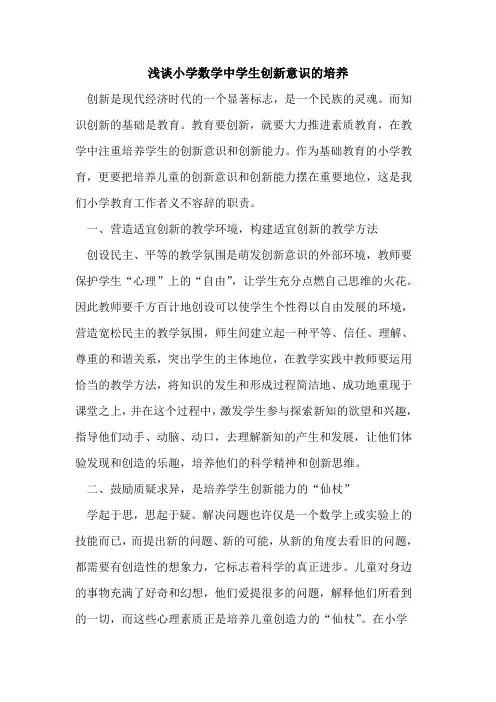 浅谈小学数学中学生创新意识的培养

创新是现代经济时代的一个显著标志，是一个民族的灵魂。而知识创新的基础是教育。教育要创新，就要大力推进素质教育，在教学中注重培养学生的创新意识和创新能力。作为基础教育的小学教育，更要把培养儿童的创新意识和创新能力摆在重要地位，这是我们小学教育工作者义不容辞的职责。

一、营造适宜创新的教学环境，构建适宜创新的教学方法

创设民主、平等的教学氛围是萌发创新意识的外部环境，教师要保护学生“心理”上的“自由”，让学生充分点燃自己思维的火花。因此教师要千方百计地创设可以使学生个性得以自由发展的环境，营造宽松民主的教学氛围，师生间建立起一种平等、信任、理解、尊重的和谐关系，突出学生的主体地位，在教学实践中教师要运用恰当的教学方法，将知识的发生和形成过程简洁地、成功地重现于课堂之上，并在这个过程中，激发学生参与探索新知的欲望和兴趣，指导他们动手、动脑、动口，去理解新知的产生和发展，让他们体验发现和创造的乐趣，培养他们的科学精神和创新思维。

二、鼓励质疑求异，是培养学生创新能力的“仙杖”

学起于思，思起于疑。解决问题也许仅是一个数学上或实验上的技能而已，而提出新的问题、新的可能，从新的角度去看旧的问题，都需要有创造性的想象力，它标志着科学的真正进步。儿童对身边的事物充满了好奇和幻想，他们爱提很多的问题，解释他们所看到的一切，而这些心理素质正是培养儿童创造力的“仙杖”。在小学